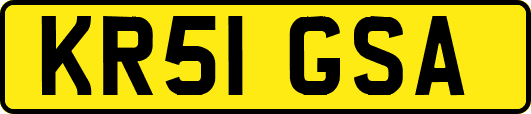 KR51 GSA